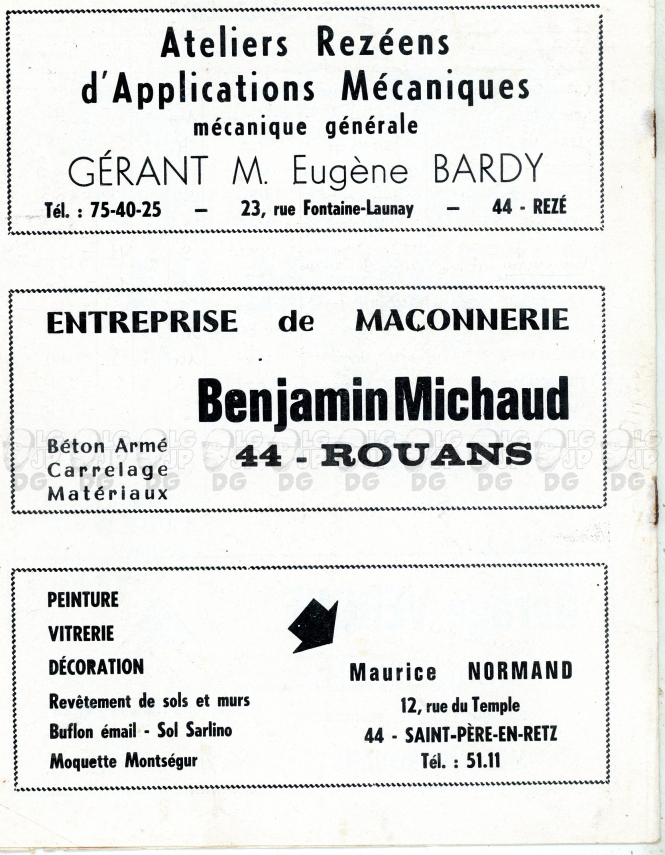 Ateliers Rezéens
d'Applications Mécaniques
mécanique générale
GÉRANT M. Eugène BARDY
Tél. : 75-40-25 — 23, rue Fontaine-Launay — 44 - REZÉ

ENTREPRISE de MAÇONNERIE

Benjamin Michaud

Béton Armé
Carrelage
Matériaux

44 - ROUANS

DG DG DG DG DG DG DG DG DG DG

PEINTURE
VITRERIE
DÉCORATION
Revêtement de sols et murs
Buflon émail - Sol Sarlino
Moquette Montségur

Maurice NORMAND
12, rue du Temple
44 - SAINT-PÈRE-EN-RETZ
Tél. : 51.11